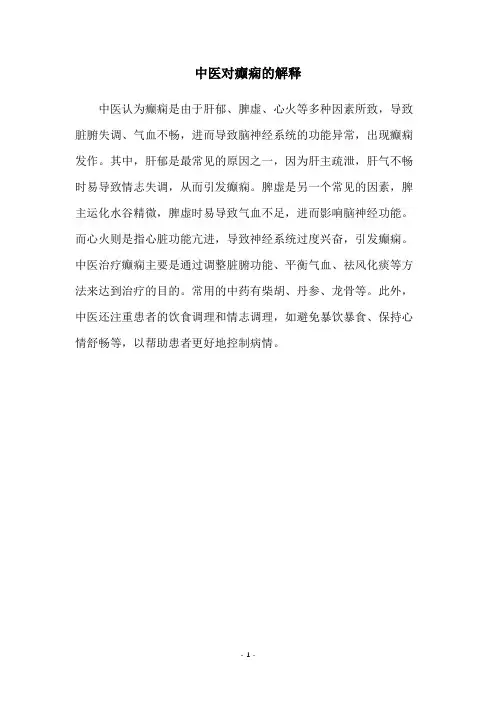 中医对癫痫的解释

中医认为癫痫是由于肝郁、脾虚、心火等多种因素所致，导致脏腑失调、气血不畅，进而导致脑神经系统的功能异常，出现癫痫发作。其中，肝郁是最常见的原因之一，因为肝主疏泄，肝气不畅时易导致情志失调，从而引发癫痫。脾虚是另一个常见的因素，脾主运化水谷精微，脾虚时易导致气血不足，进而影响脑神经功能。而心火则是指心脏功能亢进，导致神经系统过度兴奋，引发癫痫。中医治疗癫痫主要是通过调整脏腑功能、平衡气血、祛风化痰等方法来达到治疗的目的。常用的中药有柴胡、丹参、龙骨等。此外，中医还注重患者的饮食调理和情志调理，如避免暴饮暴食、保持心情舒畅等，以帮助患者更好地控制病情。

- 1 -